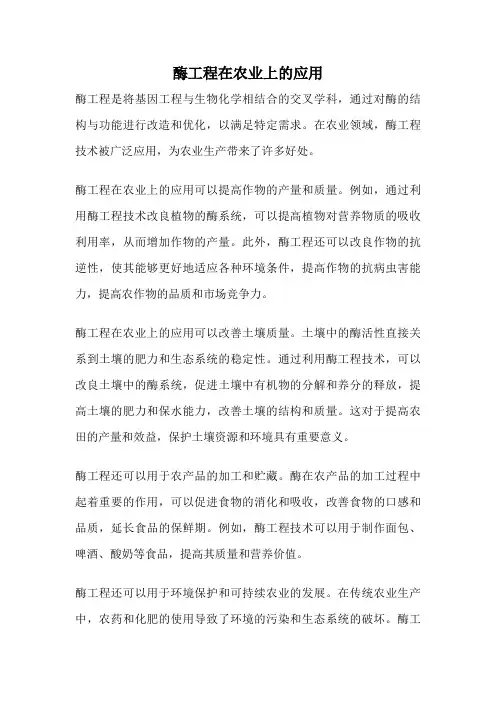 酶工程在农业上的应用

酶工程是将基因工程与生物化学相结合的交叉学科，通过对酶的结构与功能进行改造和优化，以满足特定需求。在农业领域，酶工程技术被广泛应用，为农业生产带来了许多好处。

酶工程在农业上的应用可以提高作物的产量和质量。例如，通过利用酶工程技术改良植物的酶系统，可以提高植物对营养物质的吸收利用率，从而增加作物的产量。此外，酶工程还可以改良作物的抗逆性，使其能够更好地适应各种环境条件，提高作物的抗病虫害能力，提高农作物的品质和市场竞争力。

酶工程在农业上的应用可以改善土壤质量。土壤中的酶活性直接关系到土壤的肥力和生态系统的稳定性。通过利用酶工程技术，可以改良土壤中的酶系统，促进土壤中有机物的分解和养分的释放，提高土壤的肥力和保水能力，改善土壤的结构和质量。这对于提高农田的产量和效益，保护土壤资源和环境具有重要意义。

酶工程还可以用于农产品的加工和贮藏。酶在农产品的加工过程中起着重要的作用，可以促进食物的消化和吸收，改善食物的口感和品质，延长食品的保鲜期。例如，酶工程技术可以用于制作面包、啤酒、酸奶等食品，提高其质量和营养价值。

酶工程还可以用于环境保护和可持续农业的发展。在传统农业生产中，农药和化肥的使用导致了环境的污染和生态系统的破坏。酶工